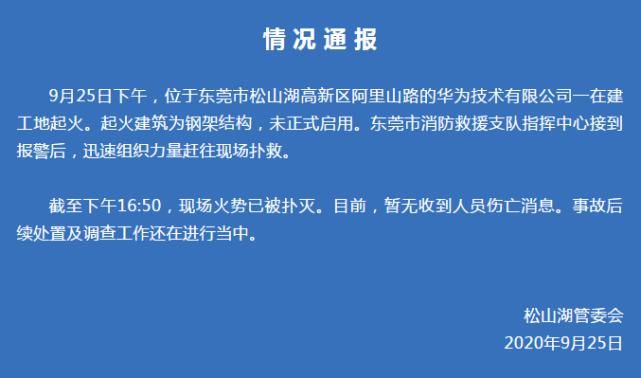 情况通报

9月25日下午，位于东莞市松山湖高新区阿里山路的华为技术有限公司一在建工地起火。起火建筑为钢架结构，未正式启用。东莞市消防救援支队指挥中心接到报警后，迅速组织力量赶往现场扑救。

截至下午16:50，现场火势已被扑灭。目前，暂无收到人员伤亡消息。事故后续处置及调查工作还在进行当中。

松山湖管委会
2020年9月25日